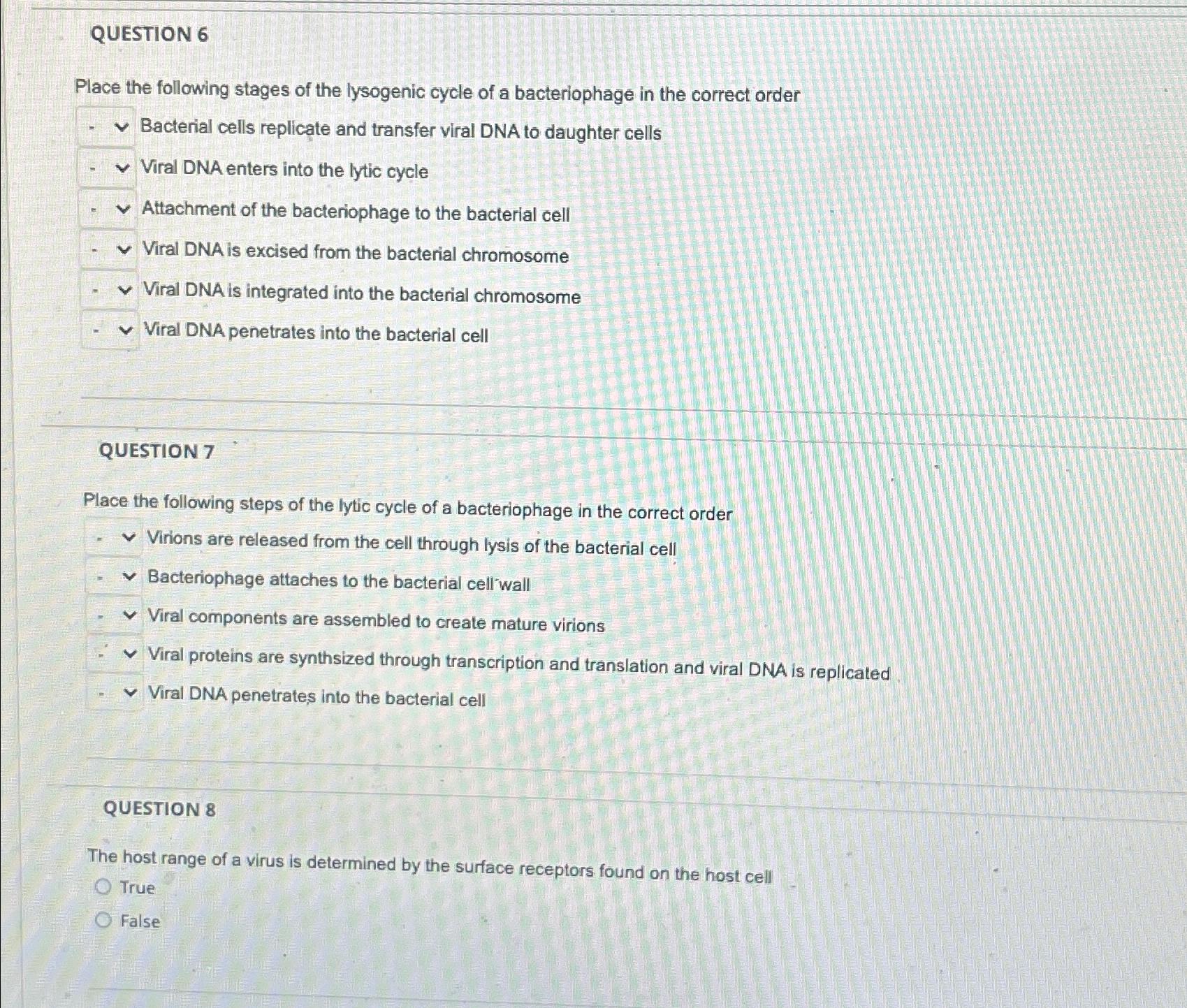 QUESTION 6

Place the following stages of the lysogenic cycle of a bacteriophage in the correct order

- Bacterial cells replicate and transfer viral DNA to daughter cells

- Viral DNA enters into the lytic cycle

- Attachment of the bacteriophage to the bacterial cell

- Viral DNA is excised from the bacterial chromosome

- Viral DNA is integrated into the bacterial chromosome

- Viral DNA penetrates into the bacterial cell

QUESTION 7

Place the following steps of the lytic cycle of a bacteriophage in the correct order

- Virions are released from the cell through lysis of the bacterial cell

- Bacteriophage attaches to the bacterial cell wall

- Viral components are assembled to create mature virions

- Viral proteins are synthsized through transcription and translation and viral DNA is replicated

- Viral DNA penetrates into the bacterial cell

QUESTION 8

The host range of a virus is determined by the surface receptors found on the host cell

True

False